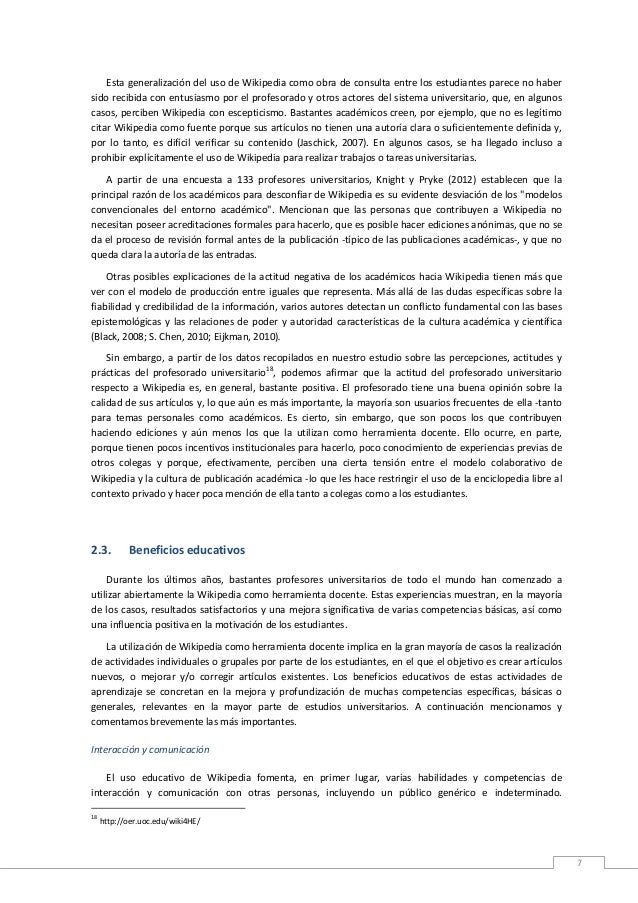 Esta generalización del uso de Wikipedia como obra de consulta entre los estudiantes parece no haber sido recibida con entusiasmo por el profesorado y otros actores del sistema universitario, que, en algunos casos, perciben Wikipedia con escepticismo. Bastantes académicos creen, por ejemplo, que no es legítimo citar Wikipedia como fuente porque sus artículos no tienen una autoría clara o suficientemente definida y, por lo tanto, es difícil verificar su contenido (Jaschick, 2007). En algunos casos, se ha llegado incluso a prohibir explícitamente el uso de Wikipedia para realizar trabajos o tareas universitarias.

A partir de una encuesta a 133 profesores universitarios, Knight y Pryke (2012) establecen que la principal razón de los académicos para desconfiar de Wikipedia es su evidente desviación de los "modelos convencionales del entorno académico". Mencionan que las personas que contribuyen a Wikipedia no necesitan poseer acreditaciones formales para hacerlo, que es posible hacer ediciones anónimas, que no se da el proceso de revisión formal antes de la publicación -típico de las publicaciones académicas-, y que no queda clara la autoría de las entradas.

Otras posibles explicaciones de la actitud negativa de los académicos hacia Wikipedia tienen más que ver con el modelo de producción entre iguales que representa. Más allá de las dudas específicas sobre la fiabilidad y credibilidad de la información, varios autores detectan un conflicto fundamental con las bases epistemológicas y las relaciones de poder y autoridad características de la cultura académica y científica (Black, 2008; S. Chen, 2010; Eijkman, 2010).

Sin embargo, a partir de los datos recopilados en nuestro estudio sobre las percepciones, actitudes y prácticas del profesorado universitario$^{18}$, podemos afirmar que la actitud del profesorado universitario respecto a Wikipedia es, en general, bastante positiva. El profesorado tiene una buena opinión sobre la calidad de sus artículos y, lo que aún es más importante, la mayoría son usuarios frecuentes de ella -tanto para temas personales como académicos. Es cierto, sin embargo, que son pocos los que contribuyen haciendo ediciones y aún menos los que la utilizan como herramienta docente. Ello ocurre, en parte, porque tienen pocos incentivos institucionales para hacerlo, poco conocimiento de experiencias previas de otros colegas y porque, efectivamente, perciben una cierta tensión entre el modelo colaborativo de Wikipedia y la cultura de publicación académica -lo que les hace restringir el uso de la enciclopedia libre al contexto privado y hacer poca mención de ella tanto a colegas como a los estudiantes.

2.3. Beneficios educativos

Durante los últimos años, bastantes profesores universitarios de todo el mundo han comenzado a utilizar abiertamente la Wikipedia como herramienta docente. Estas experiencias muestran, en la mayoría de los casos, resultados satisfactorios y una mejora significativa de varias competencias básicas, así como una influencia positiva en la motivación de los estudiantes.

La utilización de Wikipedia como herramienta docente implica en la gran mayoría de casos la realización de actividades individuales o grupales por parte de los estudiantes, en el que el objetivo es crear artículos nuevos, o mejorar y/o corregir artículos existentes. Los beneficios educativos de estas actividades de aprendizaje se concretan en la mejora y profundización de muchas competencias específicas, básicas o generales, relevantes en la mayor parte de estudios universitarios. A continuación mencionamos y comentamos brevemente las más importantes.

Interacción y comunicación

El uso educativo de Wikipedia fomenta, en primer lugar, varias habilidades y competencias de interacción y comunicación con otras personas, incluyendo un público genérico e indeterminado.

$^{18}$ http://oer.uoc.edu/wiki4HE/

7